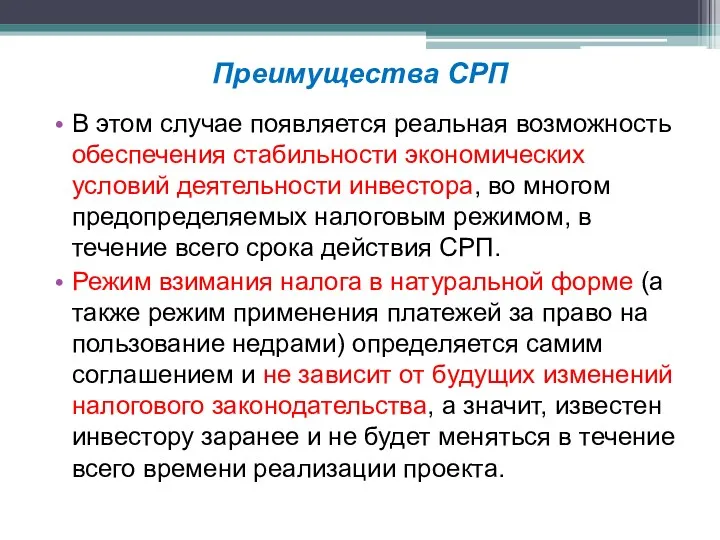 Преимущества СРП

• В этом случае появляется реальная возможность обеспечения стабильности экономических условий деятельности инвестора, во многом предопределяемых налоговым режимом, в течение всего срока действия СРП.

• Режим взимания налога в натуральной форме (а также режим применения платежей за право на пользование недрами) определяется самим соглашением и не зависит от будущих изменений налогового законодательства, а значит, известен инвестору заранее и не будет меняться в течение всего времени реализации проекта.